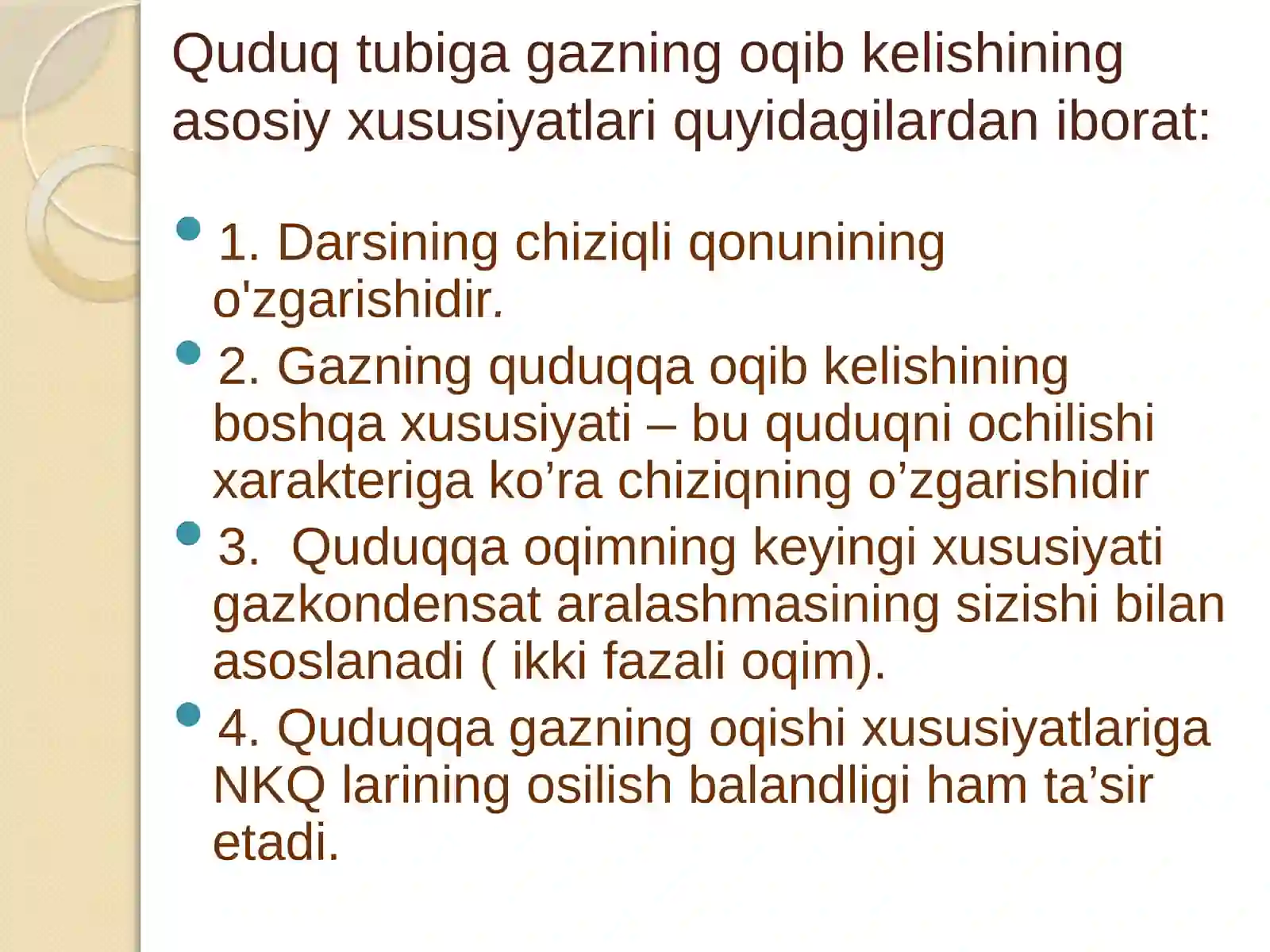 Quduq tubiga gazning oqib kelishining asosiy xususiyatlari quyidagilardan iborat:

• 1. Darsining chiziqli qonunining o'zgarishidir.

• 2. Gazning quduqqa oqib kelishining boshqa xususiyati – bu quduqni ochilishi xarakteriga ko'ra chiziqning o'zgarishidir

• 3. Quduqqa oqimning keyingi xususiyati gazkondensat aralashmasining sizishi bilan asoslanadi ( ikki fazali oqim).

• 4. Quduqqa gazning oqishi xususiyatlariga NKQ larining osilish balandligi ham ta'sir etadi.